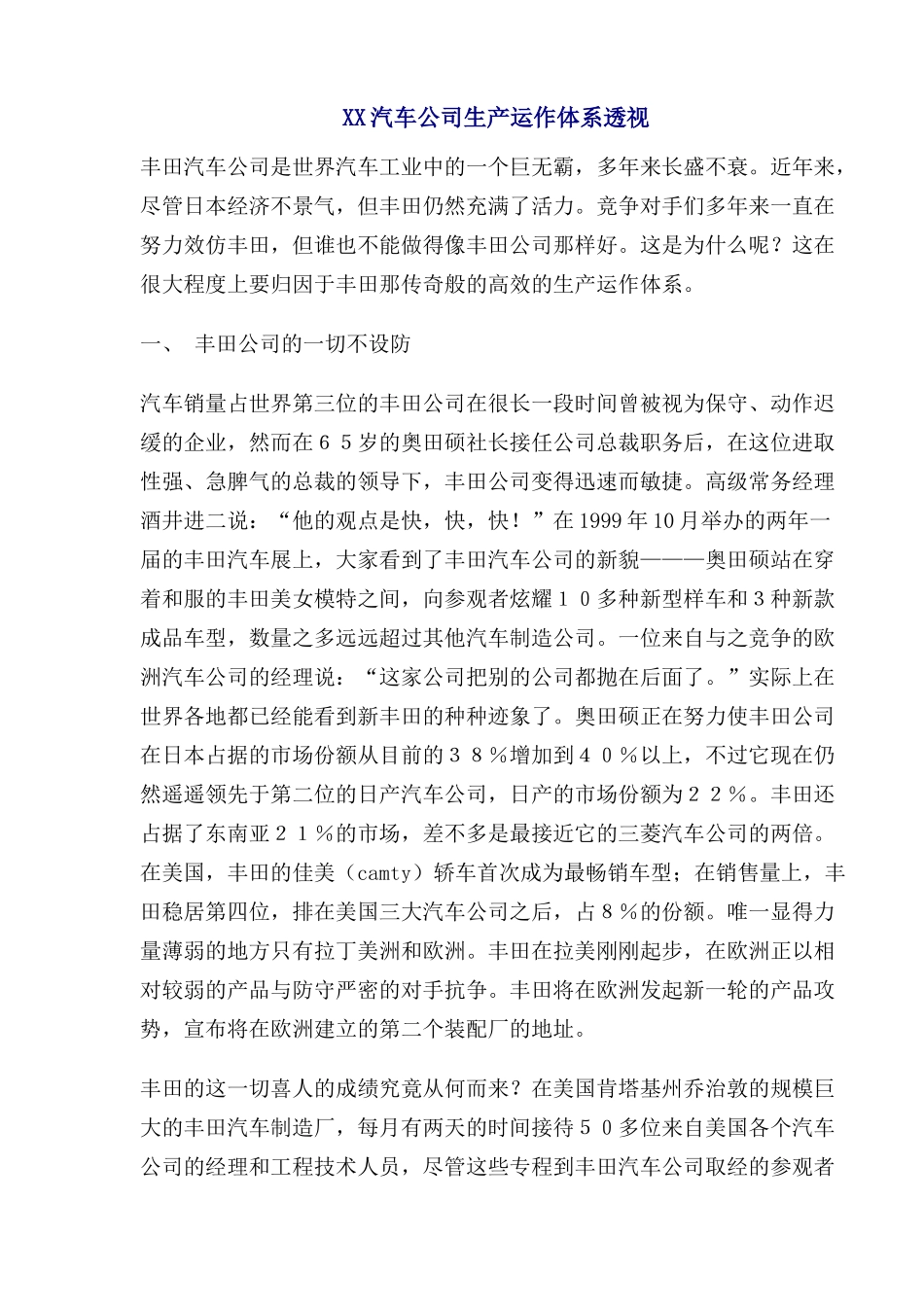 XX汽车公司生产运作体系透视

丰田汽车公司是世界汽车工业中的一个巨无霸，多年来长盛不衰。近年来，尽管日本经济不景气，但丰田仍然充满了活力。竞争对手们多年来一直在努力效仿丰田，但谁也不能做得像丰田公司那样好。这是为什么呢？这在很大程度上要归因于丰田那传奇般的高效的生产运作体系。

一、 丰田公司的一切不设防

汽车销量占世界第三位的丰田公司在很长一段时间曾被视为保守、动作迟缓的企业，然而在６５岁的奥田硕社长接任公司总裁职务后，在这位进取性强、急脾气的总裁的领导下，丰田公司变得迅速而敏捷。高级常务经理酒井进二说：“他的观点是快，快，快！”在1999年10月举办的两年一届的丰田汽车展上，大家看到了丰田汽车公司的新貌———奥田硕站在穿着和服的丰田美女模特之间，向参观者炫耀１０多种新型样车和３种新款成品车型，数量之多远远超过其他汽车制造公司。一位来自与之竞争的欧洲汽车公司的经理说：“这家公司把别的公司都抛在后面了。”实际上在世界各地都已经能看到新丰田的种种迹象了。奥田硕正在努力使丰田公司在日本占据的市场份额从目前的３８％增加到４０％以上，不过它现在仍然遥遥领先于第二位的日产汽车公司，日产的市场份额为２２％。丰田还占据了东南亚２１％的市场，差不多是最接近它的三菱汽车公司的两倍。在美国，丰田的佳美（camty）轿车首次成为最畅销车型；在销售量上，丰田稳居第四位，排在美国三大汽车公司之后，占８％的份额。唯一显得力量薄弱的地方只有拉丁美洲和欧洲。丰田在拉美刚刚起步，在欧洲正以相对较弱的产品与防守严密的对手抗争。丰田将在欧洲发起新一轮的产品攻势，宣布将在欧洲建立的第二个装配厂的地址。

丰田的这一切喜人的成绩究竟从何而来？在美国肯塔基州乔治敦的规模巨大的丰田汽车制造厂，每月有两天的时间接待５０多位来自美国各个汽车公司的经理和工程技术人员，尽管这些专程到丰田汽车公司取经的参观者